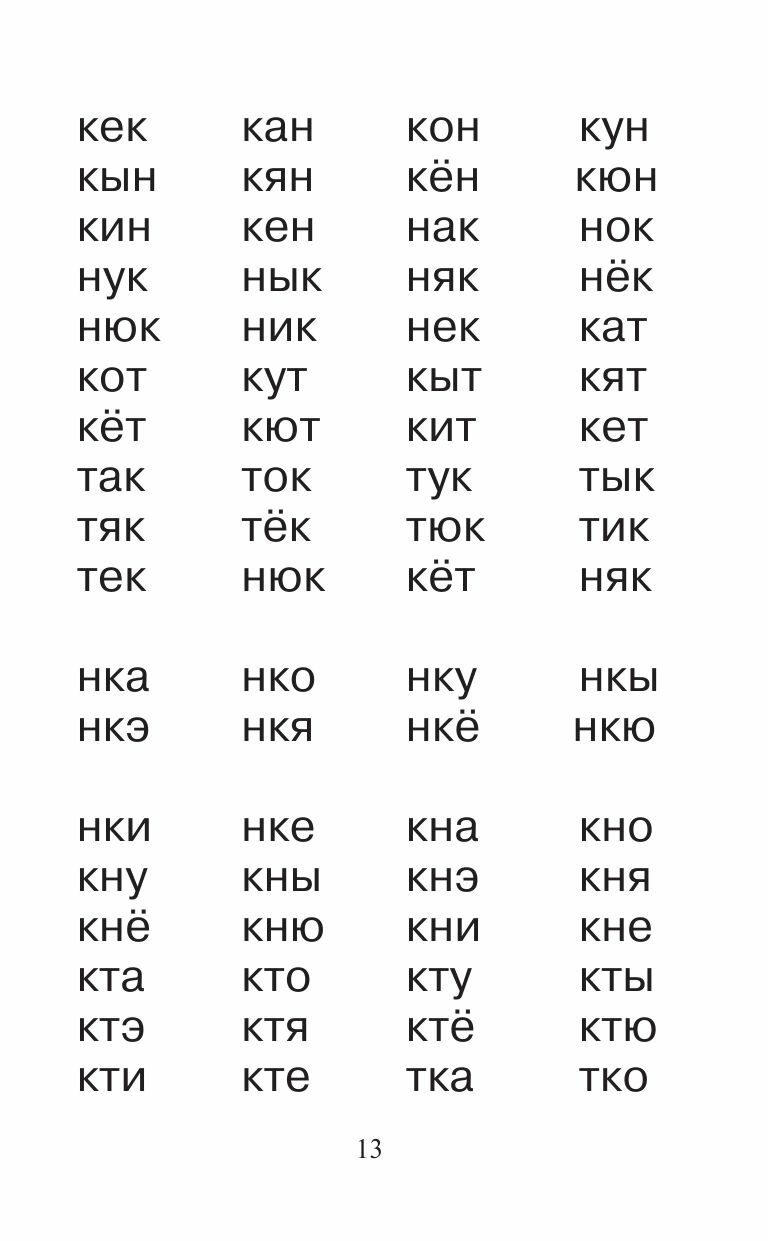 кек кан кон кун
кын кян кён кюн
кин кен нак нок
нук нык няк нёк
нюк ник нек кат
кот кут кыт кят
кёт кют кит кет
так ток тук тык
тяк тёк тюк тик
тек нюк кёт няк

нка нко нку нкы
нкэ нкя нкё нкю

нки нке кна кно
кну кны кнэ кня
кнё кню кни кне
кта кто кту кты
ктэ ктя ктё ктю
кти кте тка тко

13